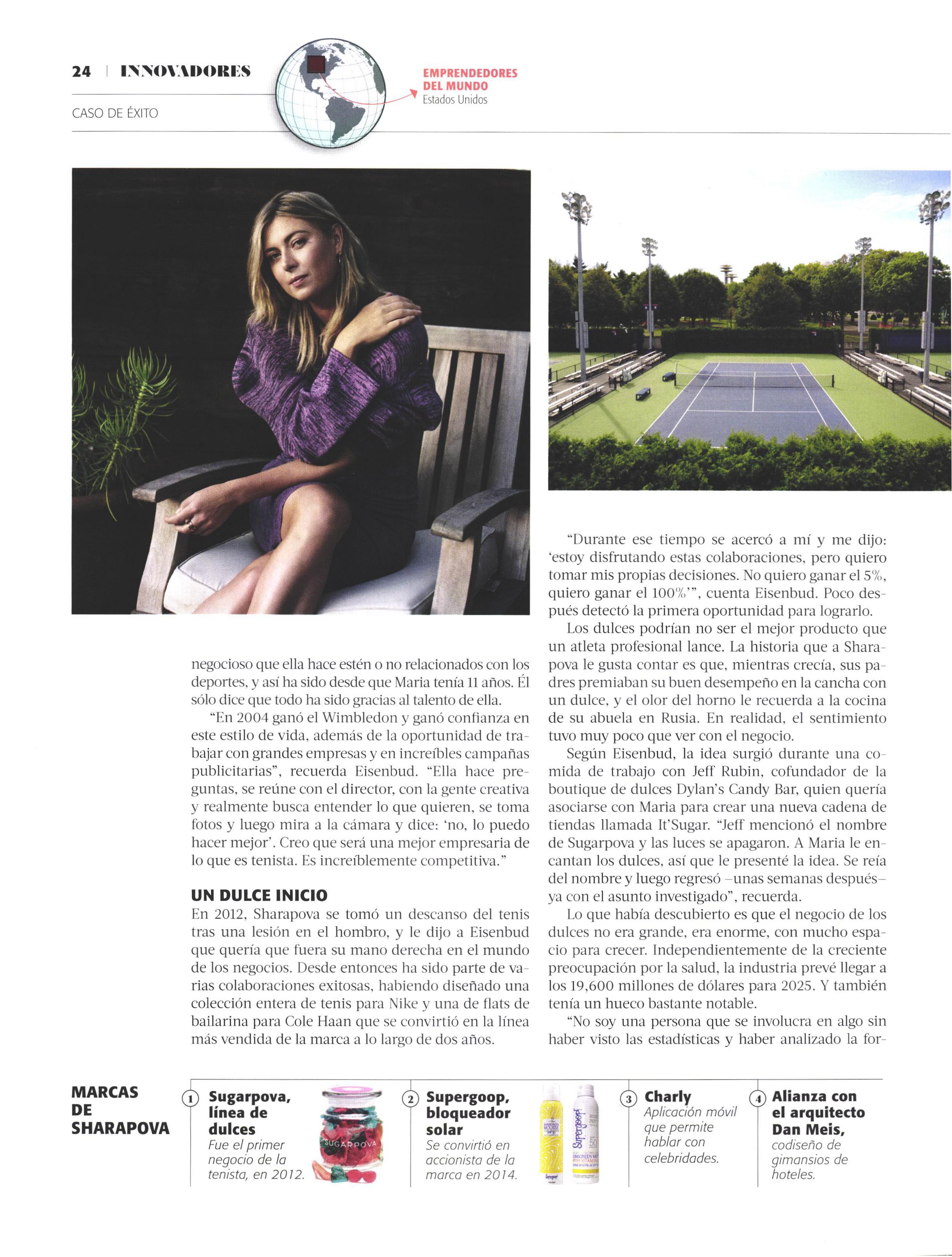 24 | INNOVADORES

CASO DE ÉXITO

EMPRENDEDORES DEL MUNDO
Estados Unidos

negocioso que ella hace estén o no relacionados con los deportes, y así ha sido desde que Maria tenía 11 años. Él sólo dice que todo ha sido gracias al talento de ella.

"En 2004 ganó el Wimbledon y ganó confianza en este estilo de vida, además de la oportunidad de trabajar con grandes empresas y en increíbles campañas publicitarias", recuerda Eisenbud. "Ella hace preguntas, se reúne con el director, con la gente creativa y realmente busca entender lo que quieren, se toma fotos y luego mira a la cámara y dice: 'no, lo puedo hacer mejor'. Creo que será una mejor empresaria de lo que es tenista. Es increíblemente competitiva."

UN DULCE INICIO
En 2012, Sharapova se tomó un descanso del tenis tras una lesión en el hombro, y le dijo a Eisenbud que quería que fuera su mano derecha en el mundo de los negocios. Desde entonces ha sido parte de varias colaboraciones exitosas, habiendo diseñado una colección entera de tenis para Nike y una de flats de bailarina para Cole Haan que se convirtió en la línea más vendida de la marca a lo largo de dos años.

"Durante ese tiempo se acercó a mí y me dijo: 'estoy disfrutando estas colaboraciones, pero quiero tomar mis propias decisiones. No quiero ganar el 5%, quiero ganar el 100%'", cuenta Eisenbud. Poco después detectó la primera oportunidad para lograrlo.

Los dulces podrían no ser el mejor producto que un atleta profesional lance. La historia que a Sharapova le gusta contar es que, mientras crecía, sus padres premiaban su buen desempeño en la cancha con un dulce, y el olor del horno le recuerda a la cocina de su abuela en Rusia. En realidad, el sentimiento tuvo muy poco que ver con el negocio.

Según Eisenbud, la idea surgió durante una comida de trabajo con Jeff Rubin, cofundador de la boutique de dulces Dylan's Candy Bar, quien quería asociarse con Maria para crear una nueva cadena de tiendas llamada It'Sugar. "Jeff mencionó el nombre de Sugarpova y las luces se apagaron. A Maria le encantan los dulces, así que le presenté la idea. Se reía del nombre y luego regresó –unas semanas después– ya con el asunto investigado", recuerda.

Lo que había descubierto es que el negocio de los dulces no era grande, era enorme, con mucho espacio para crecer. Independientemente de la creciente preocupación por la salud, la industria prevé llegar a los 19,600 millones de dólares para 2025. Y también tenía un hueco bastante notable.

"No soy una persona que se involucra en algo sin haber visto las estadísticas y haber analizado la for-

MARCAS DE SHARAPOVA

1 Sugarpova, línea de dulces
Fue el primer negocio de la tenista, en 2012.

SUGARPOVA

2 Supergoop, bloqueador solar
Se convirtió en accionista de la marca en 2014.

Supergoop!

3 Charly
Aplicación móvil que permite hablar con celebridades.

4 Alianza con el arquitecto Dan Meis,
codiseño de gimansios de hoteles.